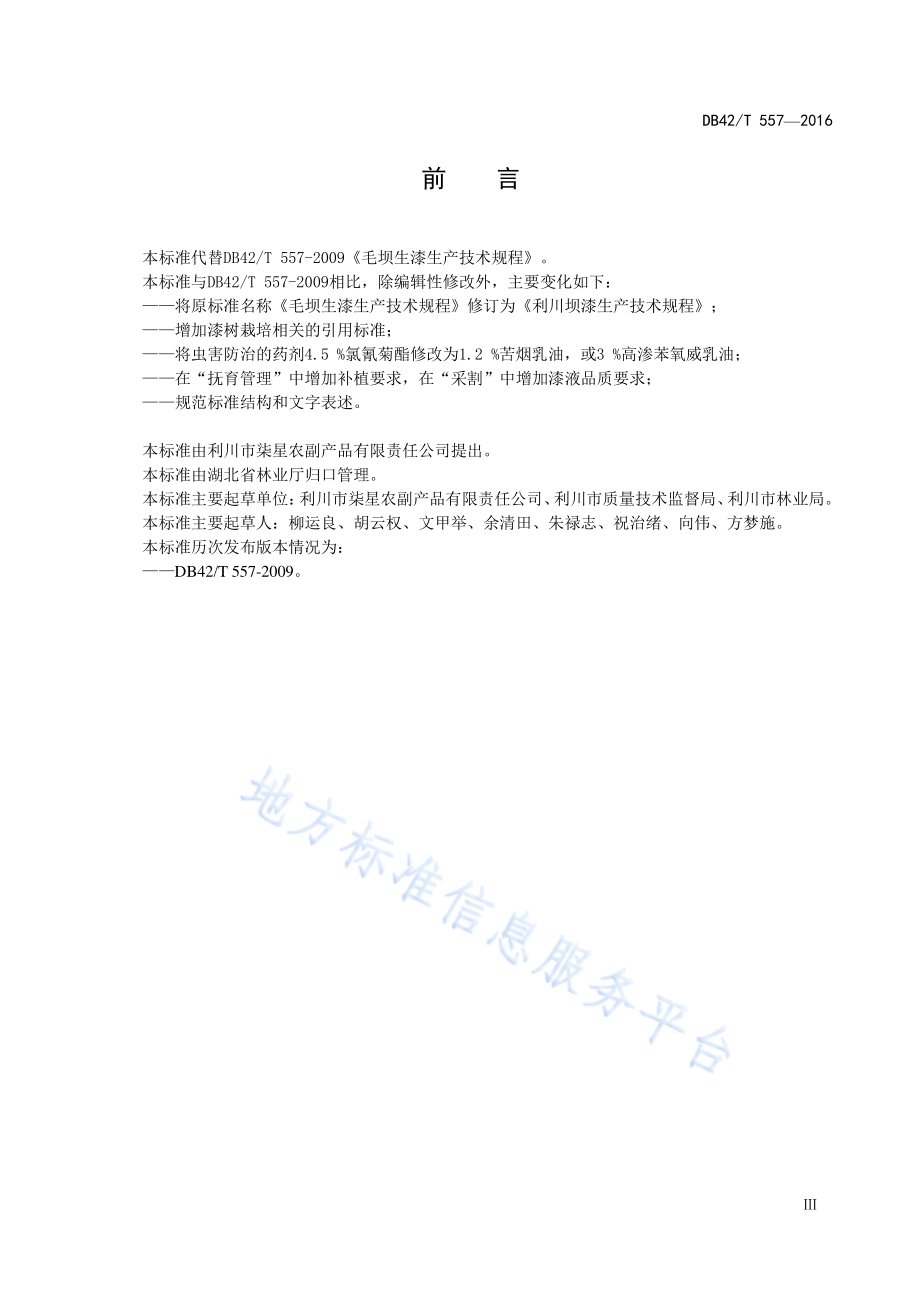 DB42/T 557—2016

前　言

本标准代替DB42/T 557-2009《毛坝生漆生产技术规程》。

本标准与DB42/T 557-2009相比，除编辑性修改外，主要变化如下：

——将原标准名称《毛坝生漆生产技术规程》修订为《利川坝漆生产技术规程》；

——增加漆树栽培相关的引用标准；

——将虫害防治的药剂4.5 %氯氰菊酯修改为1.2 %苦烟乳油，或3 %高渗苯氧威乳油；

——在“抚育管理”中增加补植要求，在“采割”中增加漆液品质要求；

——规范标准结构和文字表述。

本标准由利川市柒星农副产品有限责任公司提出。

本标准由湖北省林业厅归口管理。

本标准主要起草单位：利川市柒星农副产品有限责任公司、利川市质量技术监督局、利川市林业局。

本标准主要起草人：柳运良、胡云权、文甲举、余清田、朱禄志、祝治绪、向伟、方梦施。

本标准历次发布版本情况为：

——DB42/T 557-2009。

地方标准信息服务平台

III